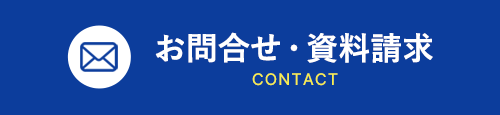 お問合せ・資料請求
CONTACT